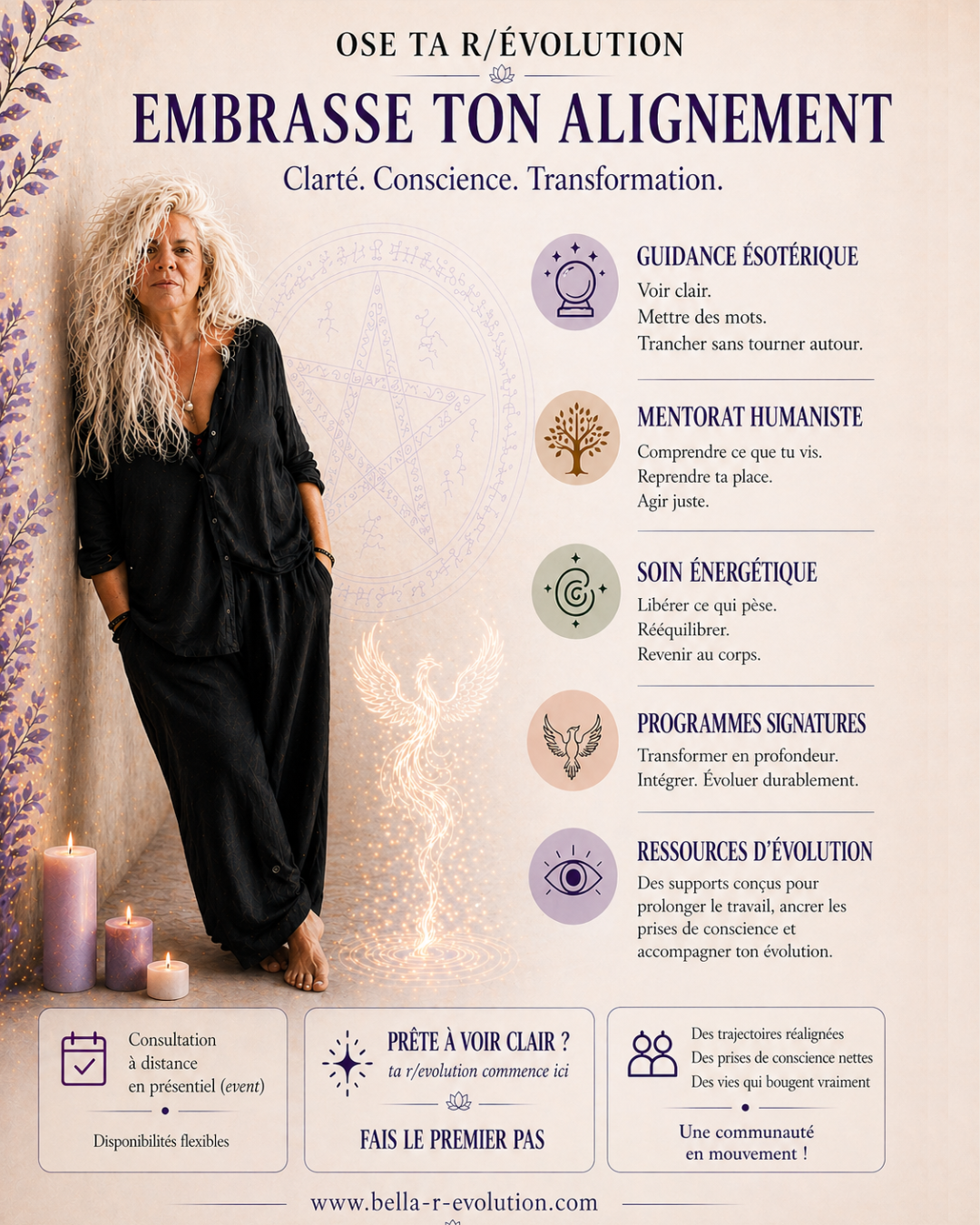 OSE TA R/ÉVOLUTION

EMBRASSE TON ALIGNEMENT

Clarté. Conscience. Transformation.

GUIDANCE ÉSOTÉRIQUE

Voir clair.
Mettre des mots.
Trancher sans tourner autour.

MENTORAT HUMANISTE

Comprendre ce que tu vis.
Reprendre ta place.
Agir juste.

SOIN ÉNERGÉTIQUE

Libérer ce qui pèse.
Rééquilibrer.
Revenir au corps.

PROGRAMMES SIGNATURES

Transformer en profondeur.
Intégrer. Évoluer durablement.

RESSOURCES D'ÉVOLUTION

Des supports conçus pour prolonger le travail, ancrer les prises de conscience et accompagner ton évolution.

Consultation
à distance
en présentiel (event)

Disponibilités flexibles

PRÊTE À VOIR CLAIR ?
ta r/evolution commence ici

FAIS LE PREMIER PAS

Des trajectoires réalignées
Des prises de conscience nettes
Des vies qui bougent vraiment

Une communauté
en mouvement !

www.bella-r-evolution.com